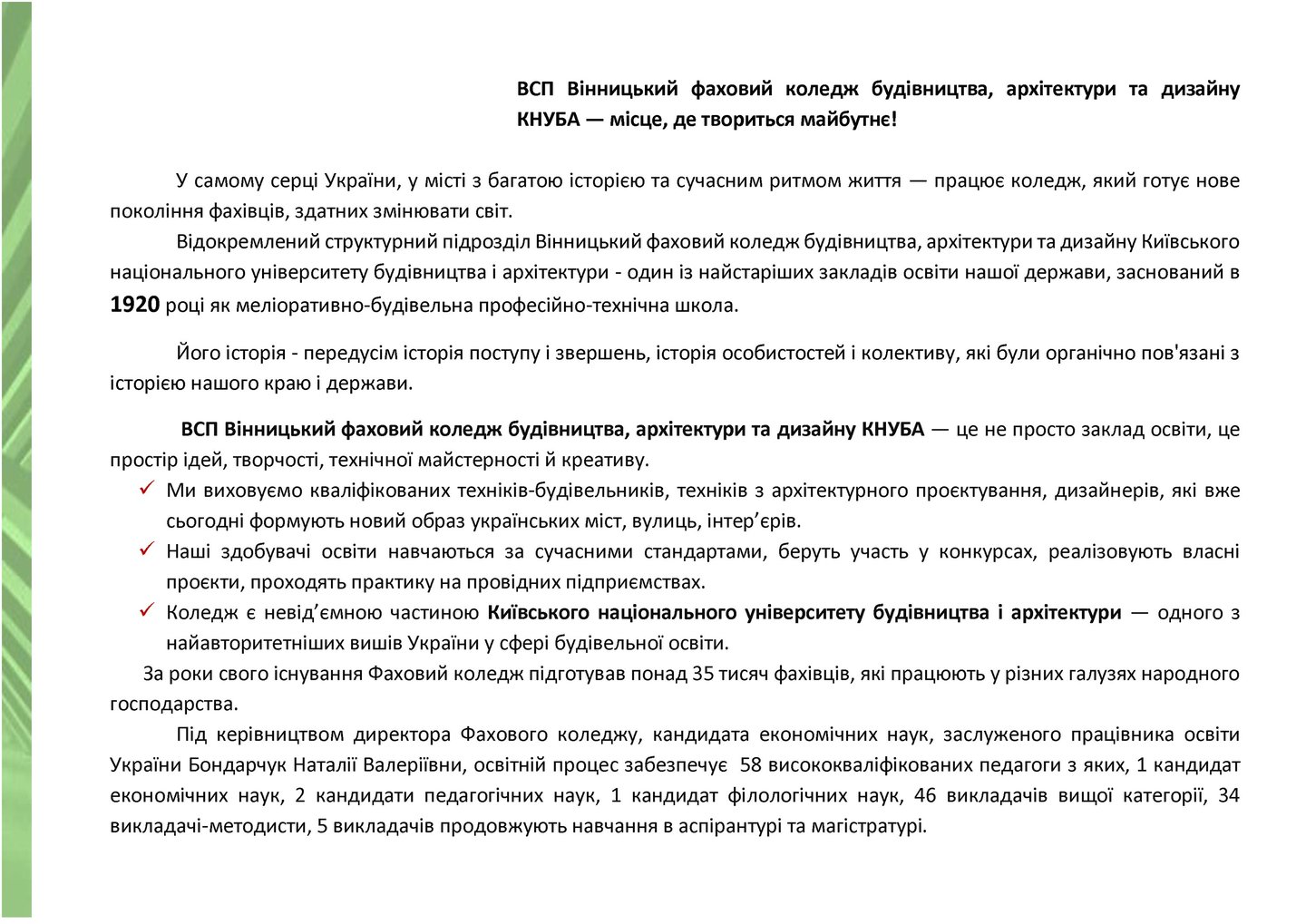 ВСП Вінницький фаховий коледж будівництва, архітектури та дизайну КНУБА — місце, де твориться майбутнє!

У самому серці України, у місті з багатою історією та сучасним ритмом життя — працює коледж, який готує нове покоління фахівців, здатних змінювати світ.

Відокремлений структурний підрозділ Вінницький фаховий коледж будівництва, архітектури та дизайну Київського національного університету будівництва і архітектури - один із найстаріших закладів освіти нашої держави, заснований в 1920 році як меліоративно-будівельна професійно-технічна школа.

Його історія - передусім історія поступу і звершень, історія особистостей і колективу, які були органічно пов'язані з історією нашого краю і держави.

ВСП Вінницький фаховий коледж будівництва, архітектури та дизайну КНУБА — це не просто заклад освіти, це простір ідей, творчості, технічної майстерності й креативу.

✓ Ми виховуємо кваліфікованих техніків-будівельників, техніків з архітектурного проєктування, дизайнерів, які вже сьогодні формують новий образ українських міст, вулиць, інтер’єрів.

✓ Наші здобувачі освіти навчаються за сучасними стандартами, беруть участь у конкурсах, реалізовують власні проєкти, проходять практику на провідних підприємствах.

✓ Коледж є невід’ємною частиною Київського національного університету будівництва і архітектури — одного з найавторитетніших вишів України у сфері будівельної освіти.

За роки свого існування Фаховий коледж підготував понад 35 тисяч фахівців, які працюють у різних галузях народного господарства.

Під керівництвом директора Фахового коледжу, кандидата економічних наук, заслуженого працівника освіти України Бондарчук Наталії Валеріївни, освітній процес забезпечує 58 висококваліфікованих педагоги з яких, 1 кандидат економічних наук, 2 кандидати педагогічних наук, 1 кандидат філологічних наук, 46 викладачів вищої категорії, 34 викладачі-методисти, 5 викладачів продовжують навчання в аспірантурі та магістратурі.